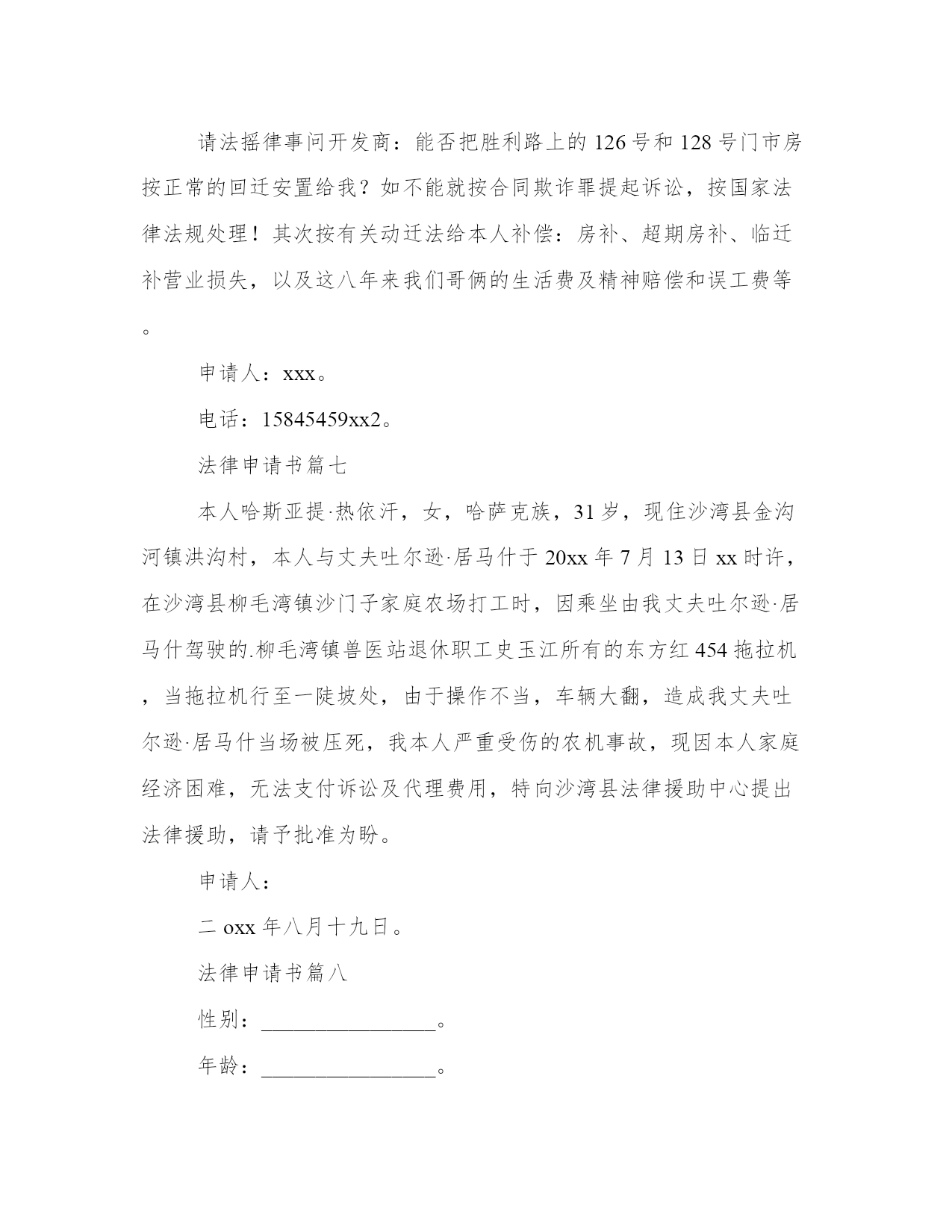 请法摇律事问开发商：能否把胜利路上的126号和128号门市房按正常的回迁安置给我？如不能就按合同欺诈罪提起诉讼，按国家法律法规处理！其次按有关动迁法给本人补偿：房补、超期房补、临迁补营业损失，以及这八年来我们哥俩的生活费及精神赔偿和误工费等。

申请人：xxx。

电话：15845459xx2。

法律申请书篇七

本人哈斯亚提·热依汗，女，哈萨克族，31岁，现住沙湾县金沟河镇洪沟村，本人与丈夫吐尔逊·居马什于20xx年7月13日xx时许，在沙湾县柳毛湾镇沙门子家庭农场打工时，因乘坐由我丈夫吐尔逊·居马什驾驶的.柳毛湾镇兽医站退休职工史玉江所有的东方红454拖拉机，当拖拉机行至一陡坡处，由于操作不当，车辆大翻，造成我丈夫吐尔逊·居马什当场被压死，我本人严重受伤的农机事故，现因本人家庭经济困难，无法支付诉讼及代理费用，特向沙湾县法律援助中心提出法律援助，请予批准为盼。

申请人：

二oxx年八月十九日。

法律申请书篇八

性别：________________。

年龄：________________。